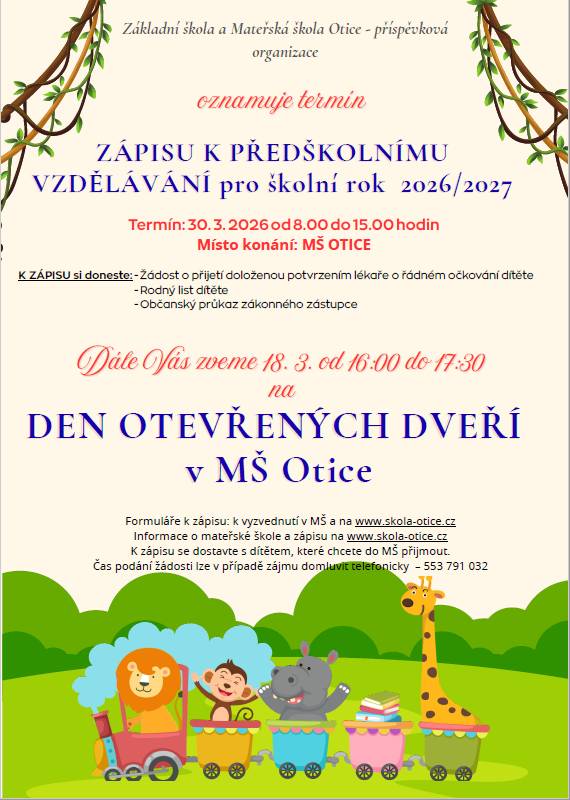 Základní škola a Mateřská škola Otice - příspěvková organizace

oznamuje termín

ZÁPISU K PŘEDŠKOLNÍMU VZDĚLÁVÁNÍ pro školní rok 2026/2027

Termín: 30. 3. 2026 od 8.00 do 15.00 hodin
Místo konání: MŠ OTICE

K ZÁPISU si doneste: - Žádost o přijetí doloženou potvrzením lékaře o řádném očkování dítěte
- Rodný list dítěte
- Občanský průkaz zákonného zástupce

Dále Vás zveme 18. 3. od 16:00 do 17:30 na

DEN OTEVŘENÝCH DVEŘÍ v MŠ Otice

Formuláře k zápisu: k vyzvednutí v MŠ a na www.skola-otice.cz
Informace o mateřské škole a zápisu na www.skola-otice.cz
K zápisu se dostavte s dítětem, které chcete do MŠ přijmout.
Čas podání žádosti lze v případě zájmu domluvit telefonicky – 553 791 032